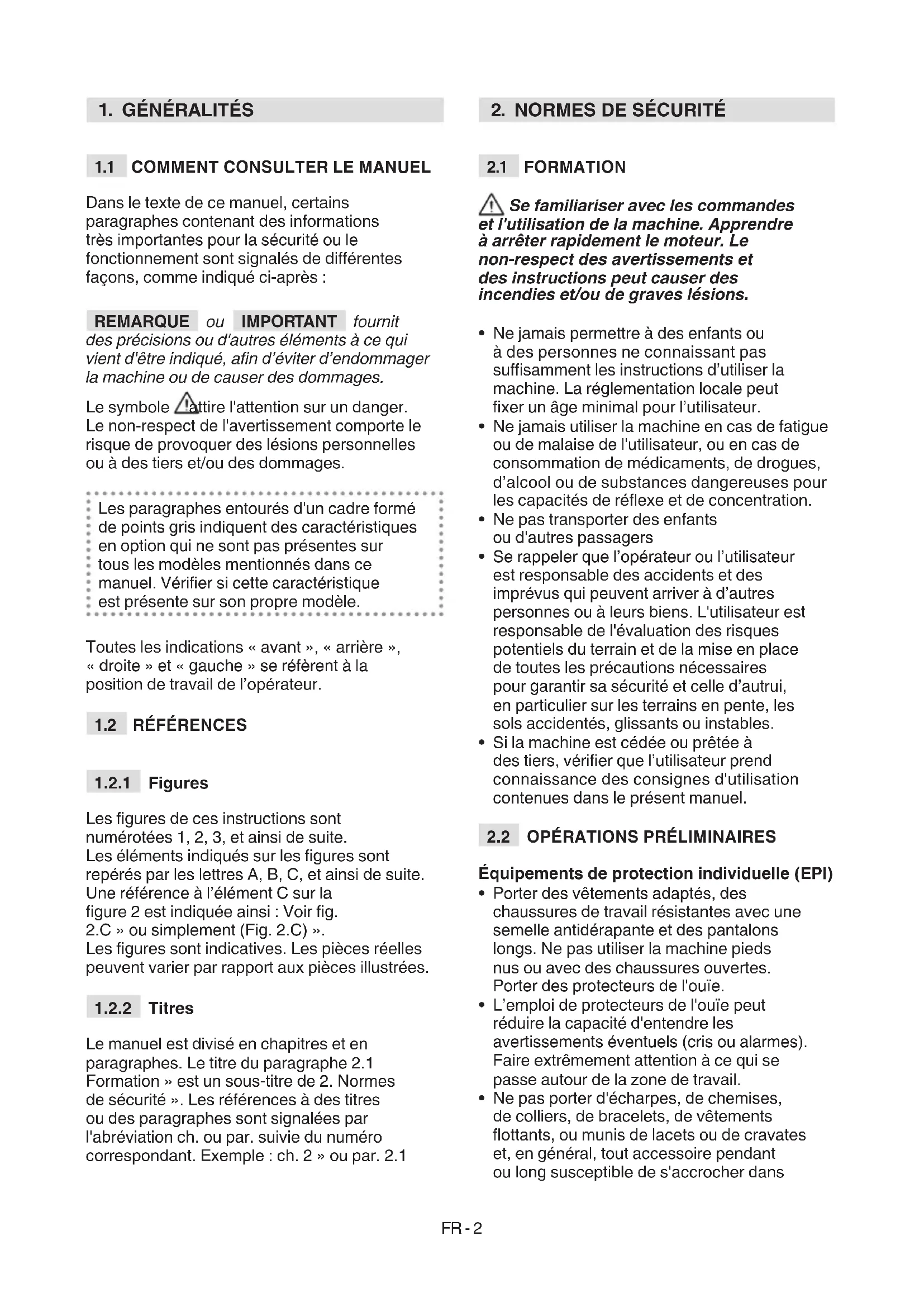 1. GÉNÉRALITÉS

1.1 COMMENT CONSULTER LE MANUEL

Dans le texte de ce manuel, certains paragraphes contenant des informations très importantes pour la sécurité ou le fonctionnement sont signalés de différentes façons, comme indiqué ci-après :

REMARQUE ou IMPORTANT fournit des précisions ou d'autres éléments à ce qui vient d'être indiqué, afin d'éviter d'endommager la machine ou de causer des dommages.

Le symbole attire l'attention sur un danger. Le non-respect de l'avertissement comporte le risque de provoquer des lésions personnelles ou à des tiers et/ou des dommages.

Les paragraphes entourés d'un cadre formé de points gris indiquent des caractéristiques en option qui ne sont pas présentes sur tous les modèles mentionnés dans ce manuel. Vérifier si cette caractéristique est présente sur son propre modèle.

Toutes les indications « avant », « arrière », « droite » et « gauche » se réfèrent à la position de travail de l'opérateur.

1.2 RÉFÉRENCES

1.2.1 Figures

Les figures de ces instructions sont numérotées 1, 2, 3, et ainsi de suite.
Les éléments indiqués sur les figures sont repérés par les lettres A, B, C, et ainsi de suite.
Une référence à l'élément C sur la figure 2 est indiquée ainsi : Voir fig. 2.C » ou simplement (Fig. 2.C) ».
Les figures sont indicatives. Les pièces réelles peuvent varier par rapport aux pièces illustrées.

1.2.2 Titres

Le manuel est divisé en chapitres et en paragraphes. Le titre du paragraphe 2.1 Formation » est un sous-titre de 2. Normes de sécurité ». Les références à des titres ou des paragraphes sont signalées par l'abréviation ch. ou par. suivie du numéro correspondant. Exemple : ch. 2 » ou par. 2.1

2. NORMES DE SÉCURITÉ

2.1 FORMATION

Se familiariser avec les commandes et l'utilisation de la machine. Apprendre à arrêter rapidement le moteur. Le non-respect des avertissements et des instructions peut causer des incendies et/ou de graves lésions.

• Ne jamais permettre à des enfants ou à des personnes ne connaissant pas suffisamment les instructions d'utiliser la machine. La réglementation locale peut fixer un âge minimal pour l'utilisateur.
• Ne jamais utiliser la machine en cas de fatigue ou de malaise de l'utilisateur, ou en cas de consommation de médicaments, de drogues, d'alcool ou de substances dangereuses pour les capacités de réflexe et de concentration.
• Ne pas transporter des enfants ou d'autres passagers
• Se rappeler que l'opérateur ou l'utilisateur est responsable des accidents et des imprévus qui peuvent arriver à d'autres personnes ou à leurs biens. L'utilisateur est responsable de l'évaluation des risques potentiels du terrain et de la mise en place de toutes les précautions nécessaires pour garantir sa sécurité et celle d'autrui, en particulier sur les terrains en pente, les sols accidentés, glissants ou instables.
• Si la machine est cédée ou prêtée à des tiers, vérifier que l'utilisateur prend connaissance des consignes d'utilisation contenues dans le présent manuel.

2.2 OPÉRATIONS PRÉLIMINAIRES

Équipements de protection individuelle (EPI)
• Porter des vêtements adaptés, des chaussures de travail résistantes avec une semelle antidérapante et des pantalons longs. Ne pas utiliser la machine pieds nus ou avec des chaussures ouvertes. Porter des protecteurs de l'ouïe.
• L'emploi de protecteurs de l'ouïe peut réduire la capacité d'entendre les avertissements éventuels (cris ou alarmes). Faire extrêmement attention à ce qui se passe autour de la zone de travail.
• Ne pas porter d'écharpes, de chemises, de colliers, de bracelets, de vêtements flottants, ou munis de lacets ou de cravates et, en général, tout accessoire pendant ou long susceptible de s'accrocher dans

FR - 2